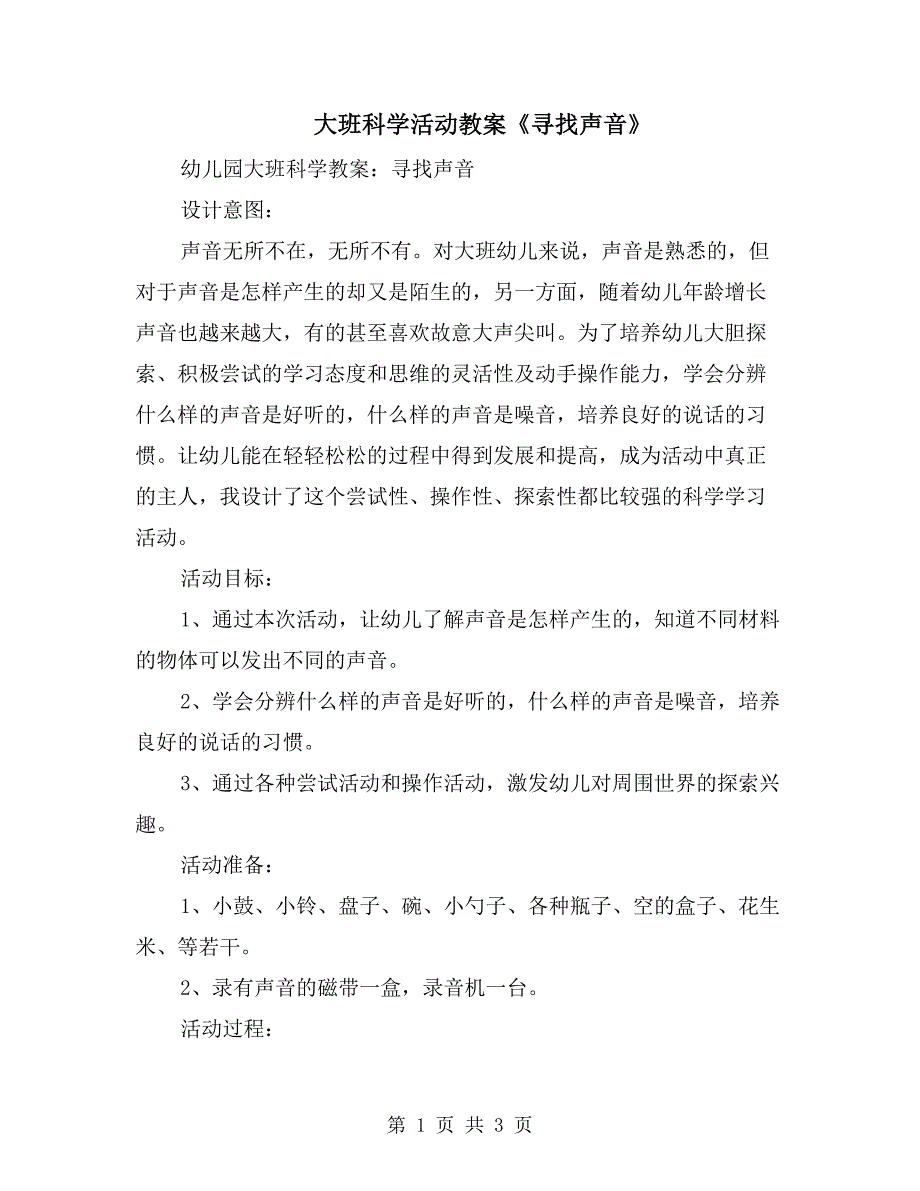 大班科学活动教案《寻找声音》

幼儿园大班科学教案：寻找声音

设计意图：

声音无所不在，无所不有。对大班幼儿来说，声音是熟悉的，但对于声音是怎样产生的却又是陌生的，另一方面，随着幼儿年龄增长声音也越来越大，有的甚至喜欢故意大声尖叫。为了培养幼儿大胆探索、积极尝试的学习态度和思维的灵活性及动手操作能力，学会分辨什么样的声音是好听的，什么样的声音是噪音，培养良好的说话的习惯。让幼儿能在轻轻松松的过程中得到发展和提高，成为活动中真正的主人，我设计了这个尝试性、操作性、探索性都比较强的科学学习活动。

活动目标：

1、通过本次活动，让幼儿了解声音是怎样产生的，知道不同材料的物体可以发出不同的声音。

2、学会分辨什么样的声音是好听的，什么样的声音是噪音，培养良好的说话的习惯。

3、通过各种尝试活动和操作活动，激发幼儿对周围世界的探索兴趣。

活动准备：

1、小鼓、小铃、盘子、碗、小勺子、各种瓶子、空的盒子、花生米、等若干。

2、录有声音的磁带一盒，录音机一台。

活动过程：

第 1 页 共 3 页